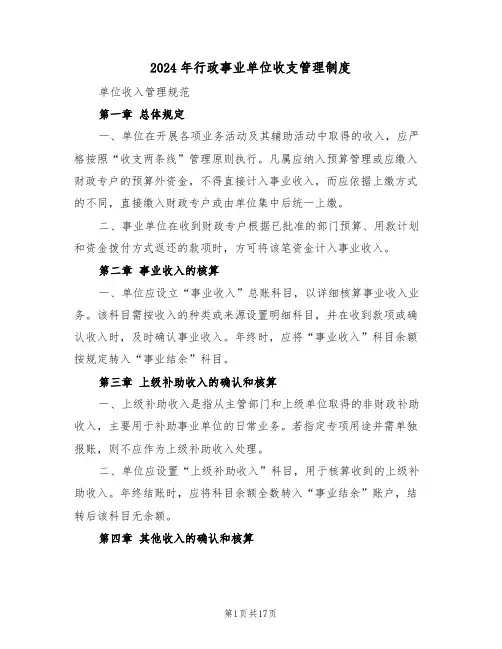 2024年行政事业单位收支管理制度

单位收入管理规范

第一章 总体规定

一、单位在开展各项业务活动及其辅助活动中取得的收入，应严格按照“收支两条线”管理原则执行。凡属应纳入预算管理或应缴入财政专户的预算外资金，不得直接计入事业收入，而应依据上缴方式的不同，直接缴入财政专户或由单位集中后统一上缴。

二、事业单位在收到财政专户根据已批准的部门预算、用款计划和资金拨付方式返还的款项时，方可将该笔资金计入事业收入。

第二章 事业收入的核算

一、单位应设立“事业收入”总账科目，以详细核算事业收入业务。该科目需按收入的种类或来源设置明细科目，并在收到款项或确认收入时，及时确认事业收入。年终时，应将“事业收入”科目余额按规定转入“事业结余”科目。

第三章 上级补助收入的确认和核算

一、上级补助收入是指从主管部门和上级单位取得的非财政补助收入，主要用于补助事业单位的日常业务。若指定专项用途并需单独报账，则不应作为上级补助收入处理。

二、单位应设置“上级补助收入”科目，用于核算收到的上级补助收入。年终结账时，应将科目余额全数转入“事业结余”账户，结转后该科目无余额。

第四章 其他收入的确认和核算

第1页共17页